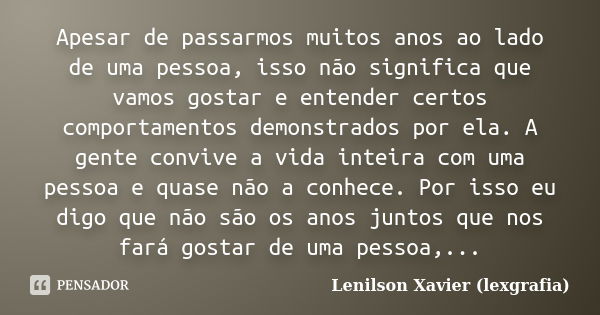 Apesar de passarmos muitos anos ao lado de uma pessoa, isso não significa que vamos gostar e entender certos comportamentos demonstrados por ela. A gente convive a vida inteira com uma pessoa e quase não a conhece. Por isso eu digo que não são os anos juntos que nos fará gostar de uma pessoa,...

PENSADOR

Lenilson Xavier (lexgrafia)